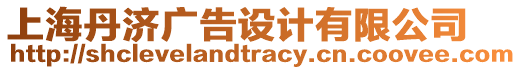 上海丹济广告设计有限公司
http://shclevelandtracy.cn.coovee.com